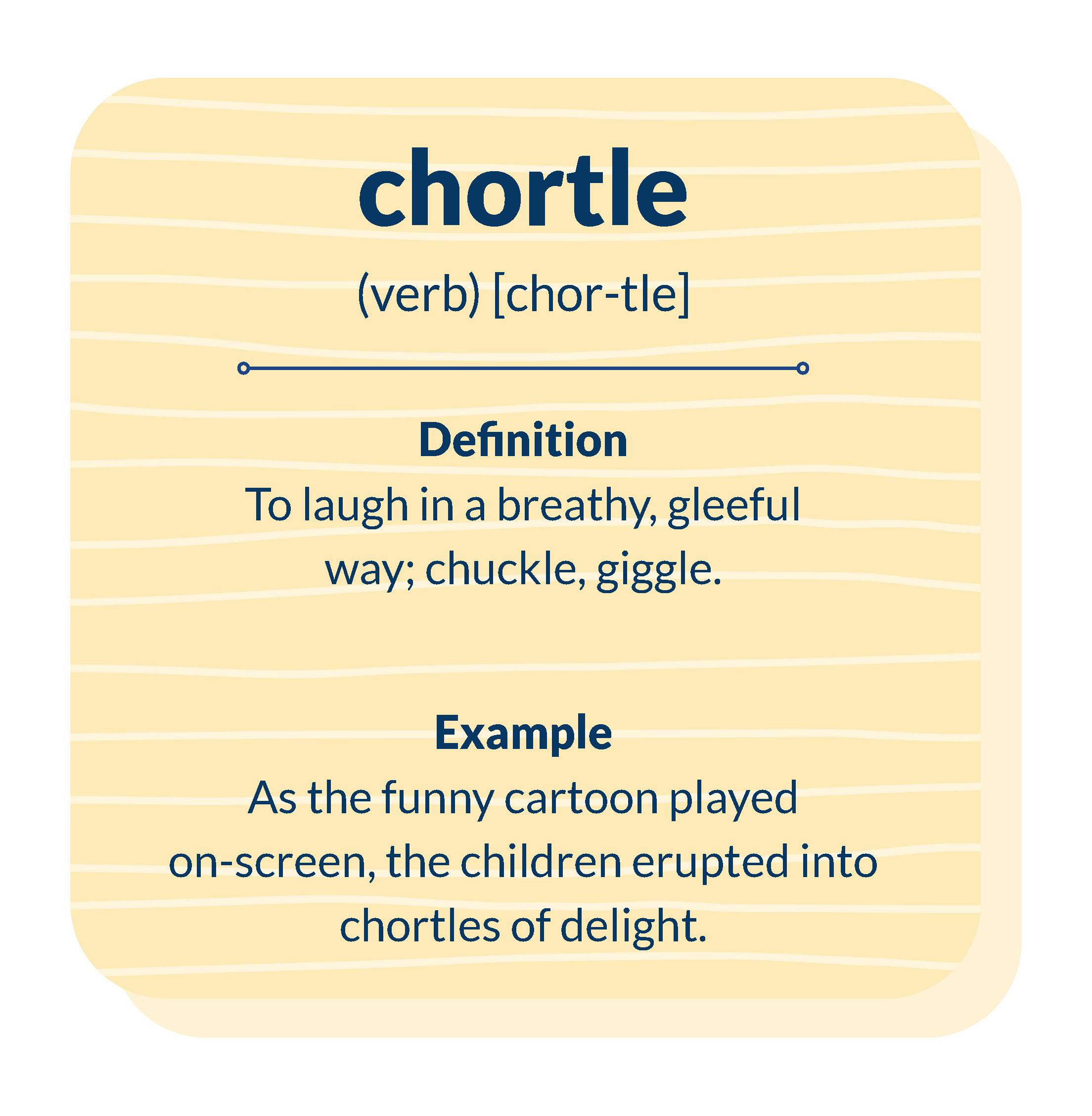 chortle

(verb) [chor-tle]

Definition

To laugh in a breathy, gleeful way; chuckle, giggle.

Example

As the funny cartoon played on-screen, the children erupted into chortles of delight.